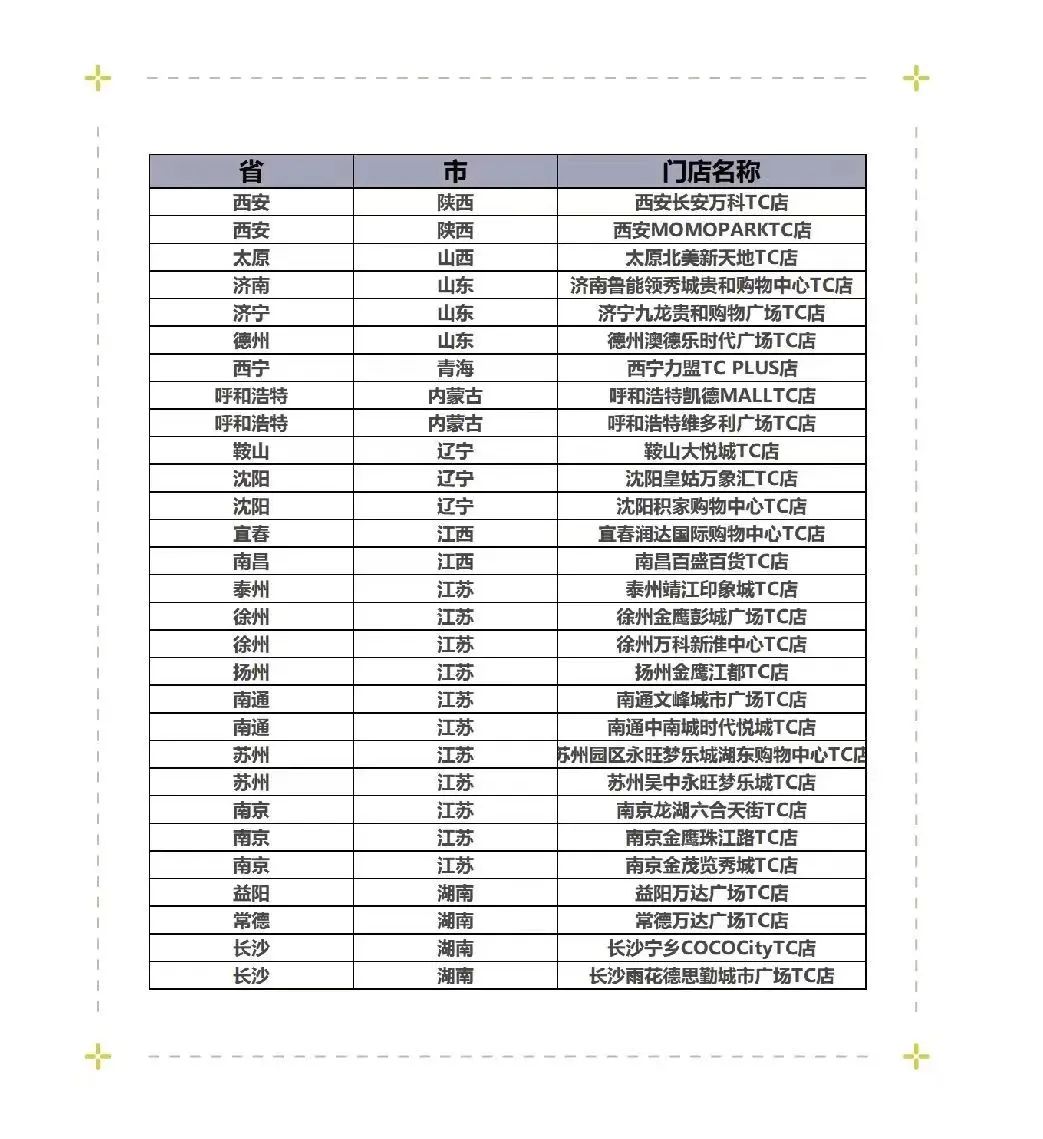 | 省 | 市 | 门店名称 |
|---|---|---|
| 西安 | 陕西 | 西安长安万科TC店 |
| 西安 | 陕西 | 西安MOMOPARKTC店 |
| 太原 | 山西 | 太原北美新天地TC店 |
| 济南 | 山东 | 济南鲁能领秀城贵和购物中心TC店 |
| 济宁 | 山东 | 济宁九龙贵和购物广场TC店 |
| 德州 | 山东 | 德州澳德乐时代广场TC店 |
| 西宁 | 青海 | 西宁力盟TC PLUS店 |
| 呼和浩特 | 内蒙古 | 呼和浩特凯德MALLTC店 |
| 呼和浩特 | 内蒙古 | 呼和浩特维多利广场TC店 |
| 鞍山 | 辽宁 | 鞍山大悦城TC店 |
| 沈阳 | 辽宁 | 沈阳皇姑万象汇TC店 |
| 沈阳 | 辽宁 | 沈阳积家购物中心TC店 |
| 宜春 | 江西 | 宜春润达国际购物中心TC店 |
| 南昌 | 江西 | 南昌百盛百货TC店 |
| 泰州 | 江苏 | 泰州靖江印象城TC店 |
| 徐州 | 江苏 | 徐州金鹰彭城广场TC店 |
| 徐州 | 江苏 | 徐州万科新淮中心TC店 |
| 扬州 | 江苏 | 扬州金鹰江都TC店 |
| 南通 | 江苏 | 南通文峰城市广场TC店 |
| 南通 | 江苏 | 南通中南城时代悦城TC店 |
| 苏州 | 江苏 | 苏州园区永旺梦乐城湖东购物中心TC店 |
| 苏州 | 江苏 | 苏州吴中永旺梦乐城TC店 |
| 南京 | 江苏 | 南京龙湖六合天街TC店 |
| 南京 | 江苏 | 南京金鹰珠江路TC店 |
| 南京 | 江苏 | 南京金茂览秀城TC店 |
| 益阳 | 湖南 | 益阳万达广场TC店 |
| 常德 | 湖南 | 常德万达广场TC店 |
| 长沙 | 湖南 | 长沙宁乡COCOCityTC店 |
| 长沙 | 湖南 | 长沙雨花德思勤城市广场TC店 |